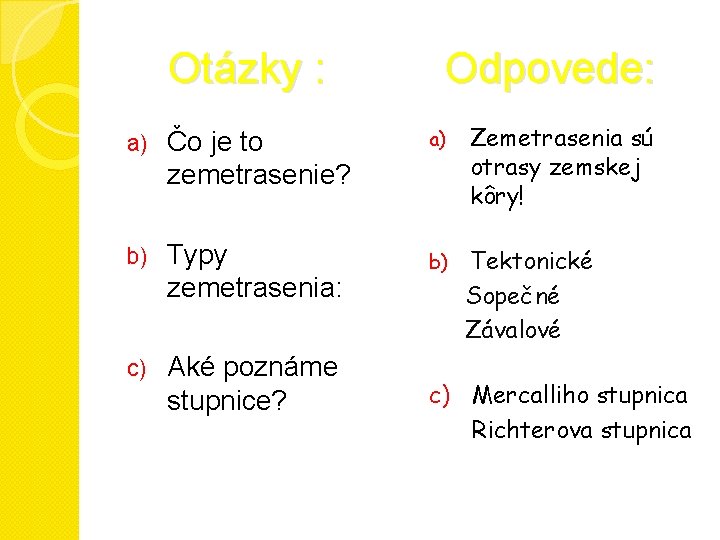 Otázky :

a) Čo je to zemetrasenie?

b) Typy zemetrasenia:

c) Aké poznáme stupnice?

Odpovede:

a) Zemetrasenia sú otrasy zemskej kôry!

b) Tektonické
Sopečné
Závalové

c) Mercalliho stupnica
Richterova stupnica